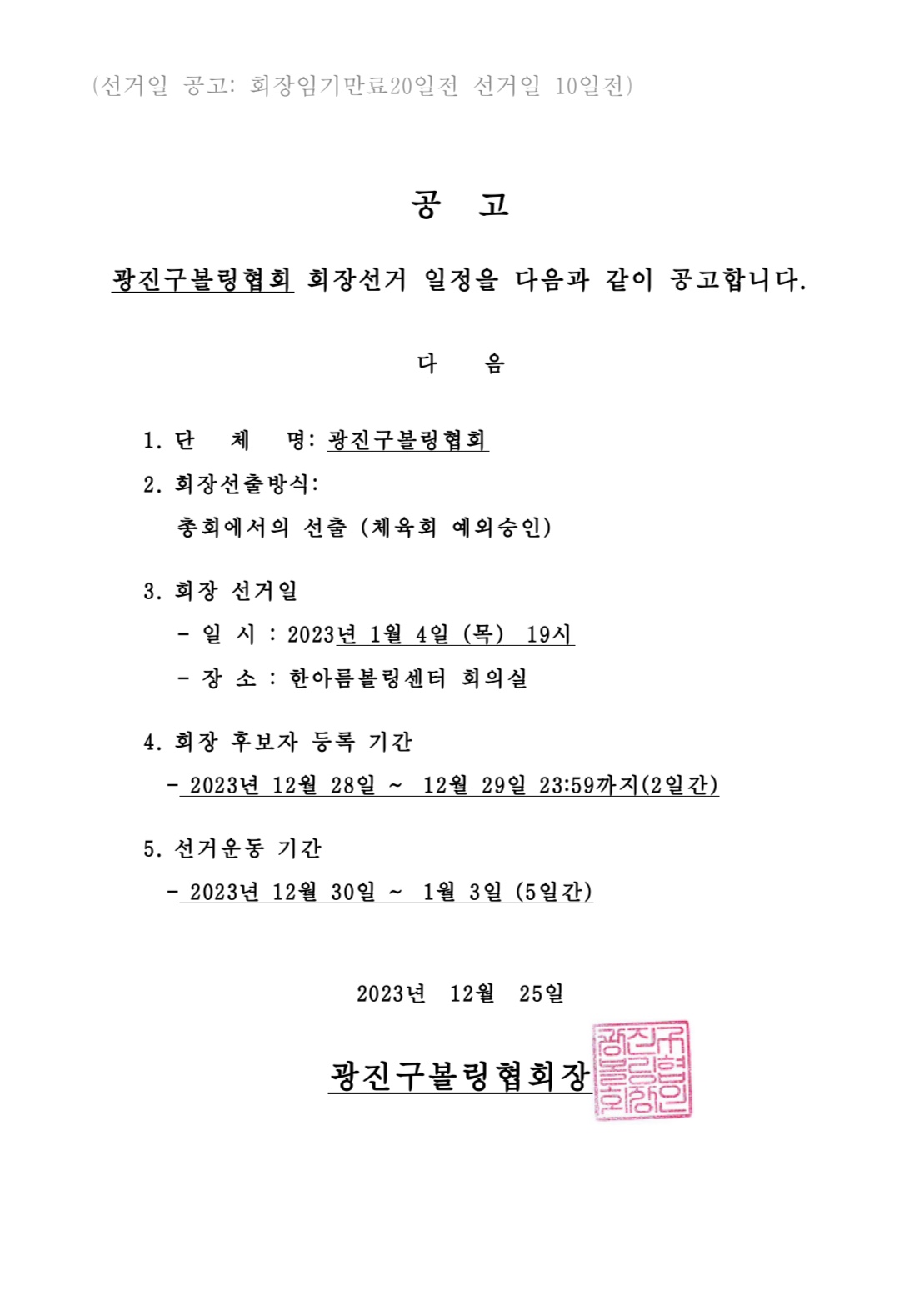 (선거일 공고: 회장임기만료20일전 선거일 10일전)

공 고

광진구볼링협회 회장선거 일정을 다음과 같이 공고합니다.

다 음

1. 단 체 명: 광진구볼링협회

2. 회장선출방식:

총회에서의 선출 (체육회 예외승인)

3. 회장 선거일

- 일 시 : 2023년 1월 4일 (목) 19시

- 장 소 : 한아름볼링센터 회의실

4. 회장 후보자 등록 기간

- 2023년 12월 28일 ~ 12월 29일 23:59까지(2일간)

5. 선거운동 기간

- 2023년 12월 30일 ~ 1월 3일 (5일간)

2023년 12월 25일

광진구볼링협회장

광진구볼링협회장인